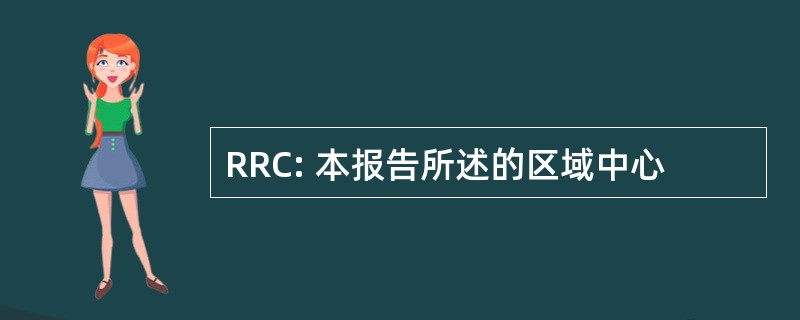 RRC: 本报告所述的区域中心